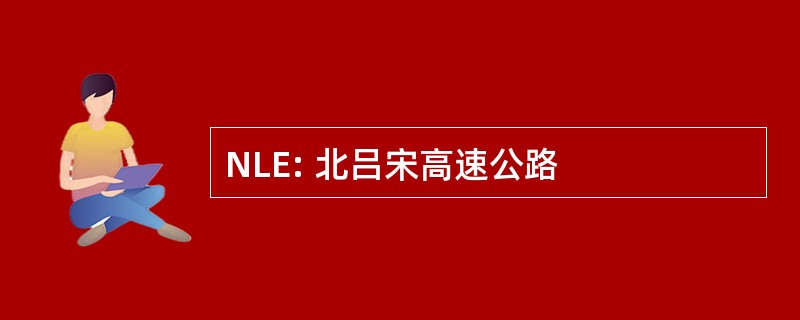 NLE: 北吕宋高速公路